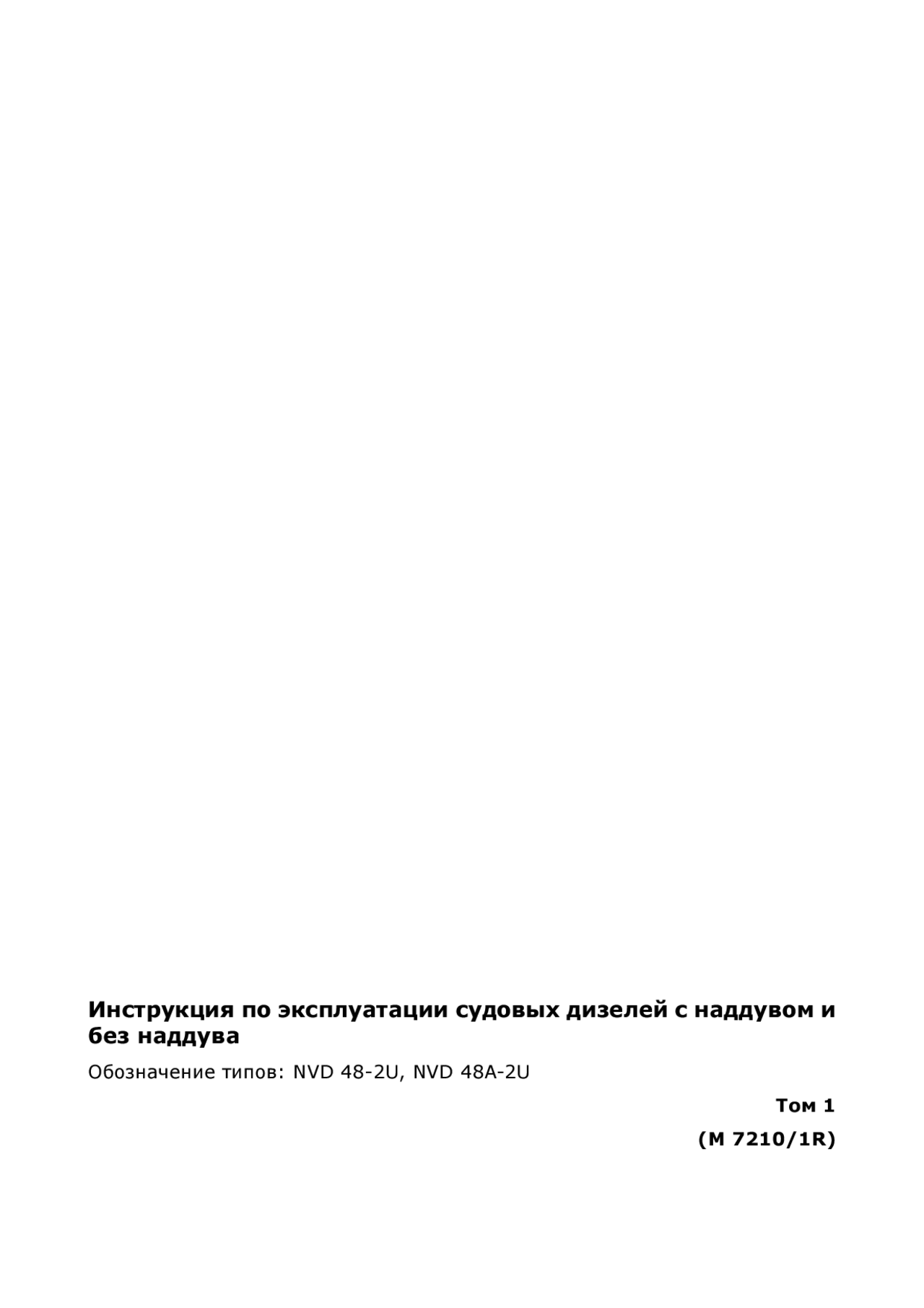 Инструкция по эксплуатации судовых дизелей с наддувом и без наддува

Обозначение типов: NVD 48-2U, NVD 48A-2U

Том 1

(M 7210/1R)